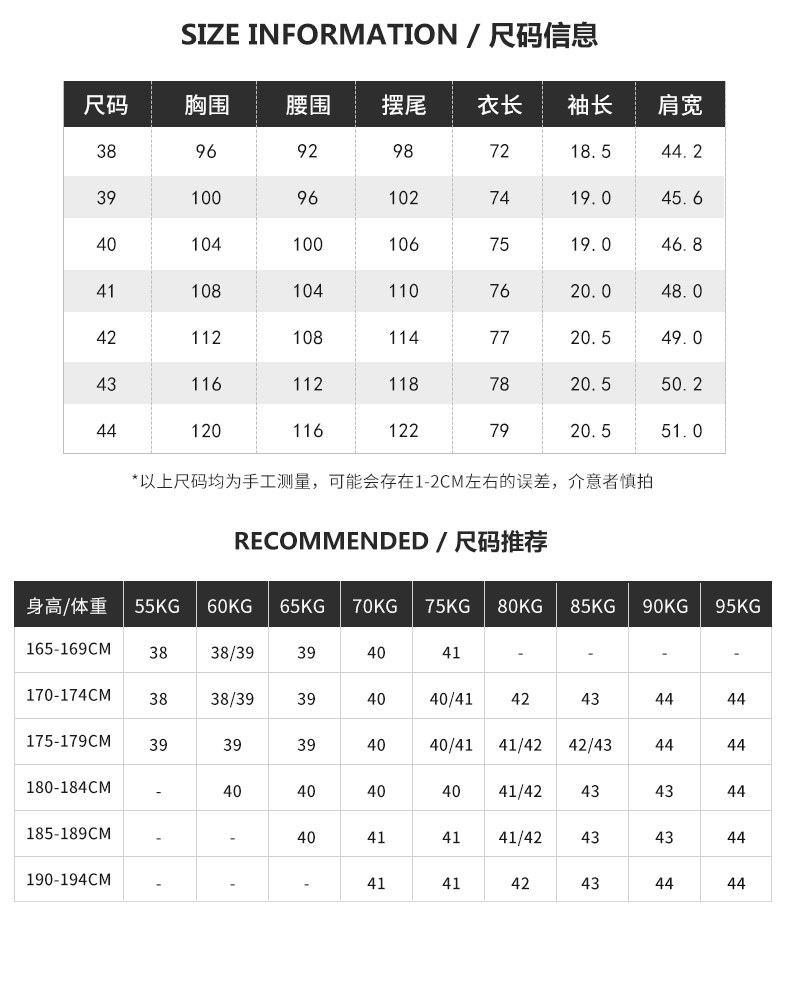 SIZE INFORMATION / 尺码信息

| 尺码 | 胸围 | 腰围 | 摆尾 | 衣长 | 袖长 | 肩宽 |
|---|---|---|---|---|---|---|
| 38 | 96 | 92 | 98 | 72 | 18.5 | 44.2 |
| 39 | 100 | 96 | 102 | 74 | 19.0 | 45.6 |
| 40 | 104 | 100 | 106 | 75 | 19.0 | 46.8 |
| 41 | 108 | 104 | 110 | 76 | 20.0 | 48.0 |
| 42 | 112 | 108 | 114 | 77 | 20.5 | 49.0 |
| 43 | 116 | 112 | 118 | 78 | 20.5 | 50.2 |
| 44 | 120 | 116 | 122 | 79 | 20.5 | 51.0 |

*以上尺码均为手工测量，可能会存在1-2CM左右的误差，介意者慎拍

RECOMMENDED / 尺码推荐

| 身高/体重 | 55KG | 60KG | 65KG | 70KG | 75KG | 80KG | 85KG | 90KG | 95KG |
|---|---|---|---|---|---|---|---|---|---|
| 165-169CM | 38 | 38/39 | 39 | 40 | 41 | - | - | - | - |
| 170-174CM | 38 | 38/39 | 39 | 40 | 40/41 | 42 | 43 | 44 | 44 |
| 175-179CM | 39 | 39 | 39 | 40 | 40/41 | 41/42 | 42/43 | 44 | 44 |
| 180-184CM | - | 40 | 40 | 40 | 40 | 41/42 | 43 | 43 | 44 |
| 185-189CM | - | - | 40 | 41 | 41 | 41/42 | 43 | 43 | 44 |
| 190-194CM | - | - | - | 41 | 41 | 42 | 43 | 44 | 44 |